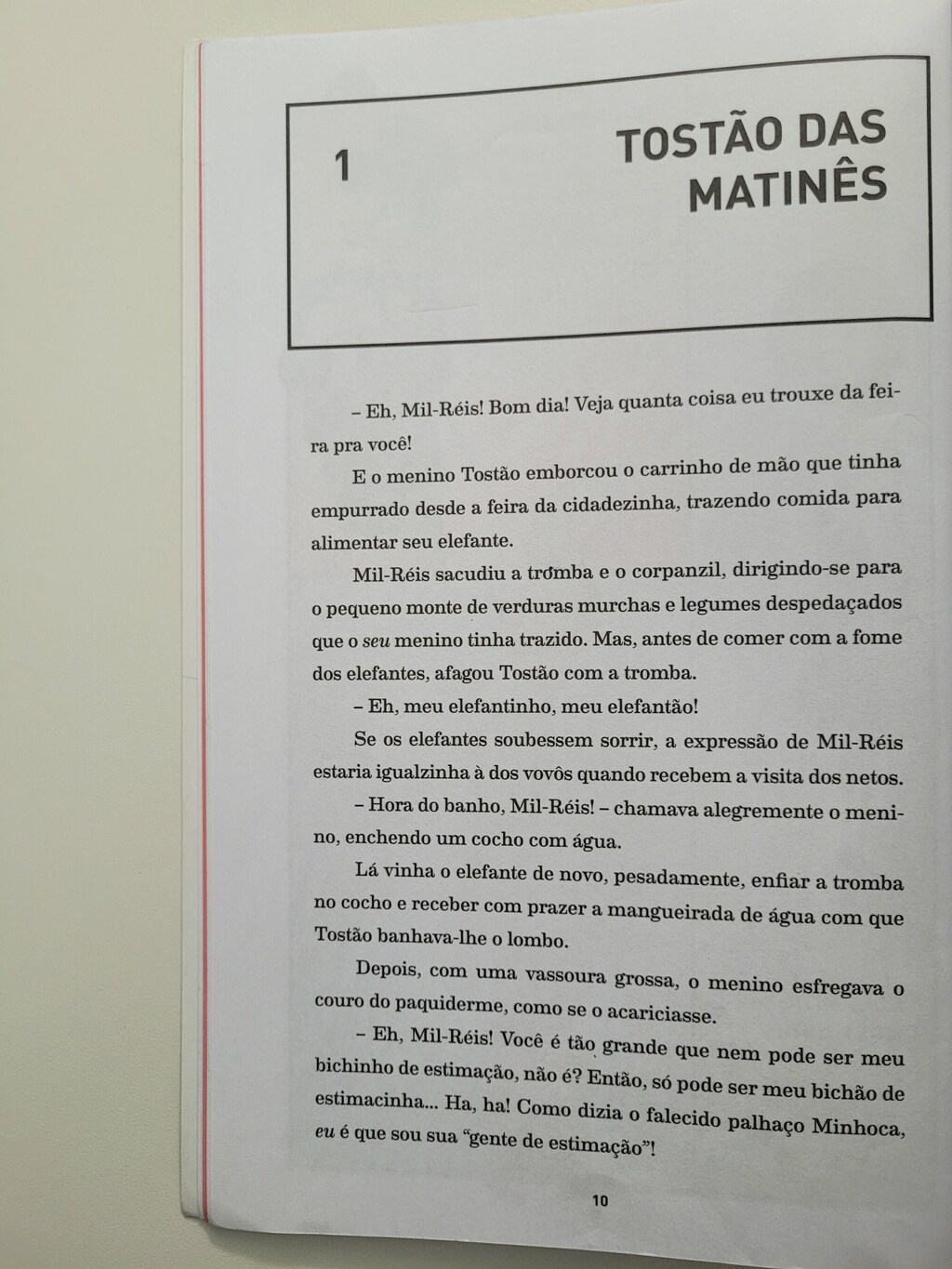 1

TOSTÃO DAS MATINÊS

– Eh, Mil-Réis! Bom dia! Veja quanta coisa eu trouxe da feira pra você!

E o menino Tostão emborcou o carrinho de mão que tinha empurrado desde a feira da cidadezinha, trazendo comida para alimentar seu elefante.

Mil-Réis sacudiu a tromba e o corpanzil, dirigindo-se para o pequeno monte de verduras murchas e legumes despedaçados que o seu menino tinha trazido. Mas, antes de comer com a fome dos elefantes, afagou Tostão com a tromba.

– Eh, meu elefantinho, meu elefantão!

Se os elefantes soubessem sorrir, a expressão de Mil-Réis estaria igualzinha à dos vovôs quando recebem a visita dos netos.

– Hora do banho, Mil-Réis! – chamava alegremente o menino, enchendo um cocho com água.

Lá vinha o elefante de novo, pesadamente, enfiar a tromba no cocho e receber com prazer a mangueirada de água com que Tostão banhava-lhe o lombo.

Depois, com uma vassoura grossa, o menino esfregava o couro do paquiderme, como se o acariciasse.

– Eh, Mil-Réis! Você é tão grande que nem pode ser meu bichinho de estimação, não é? Então, só pode ser meu bichão de estimacinha... Ha, ha! Como dizia o falecido palhaço Minhoca, eu é que sou sua "gente de estimação"!

10